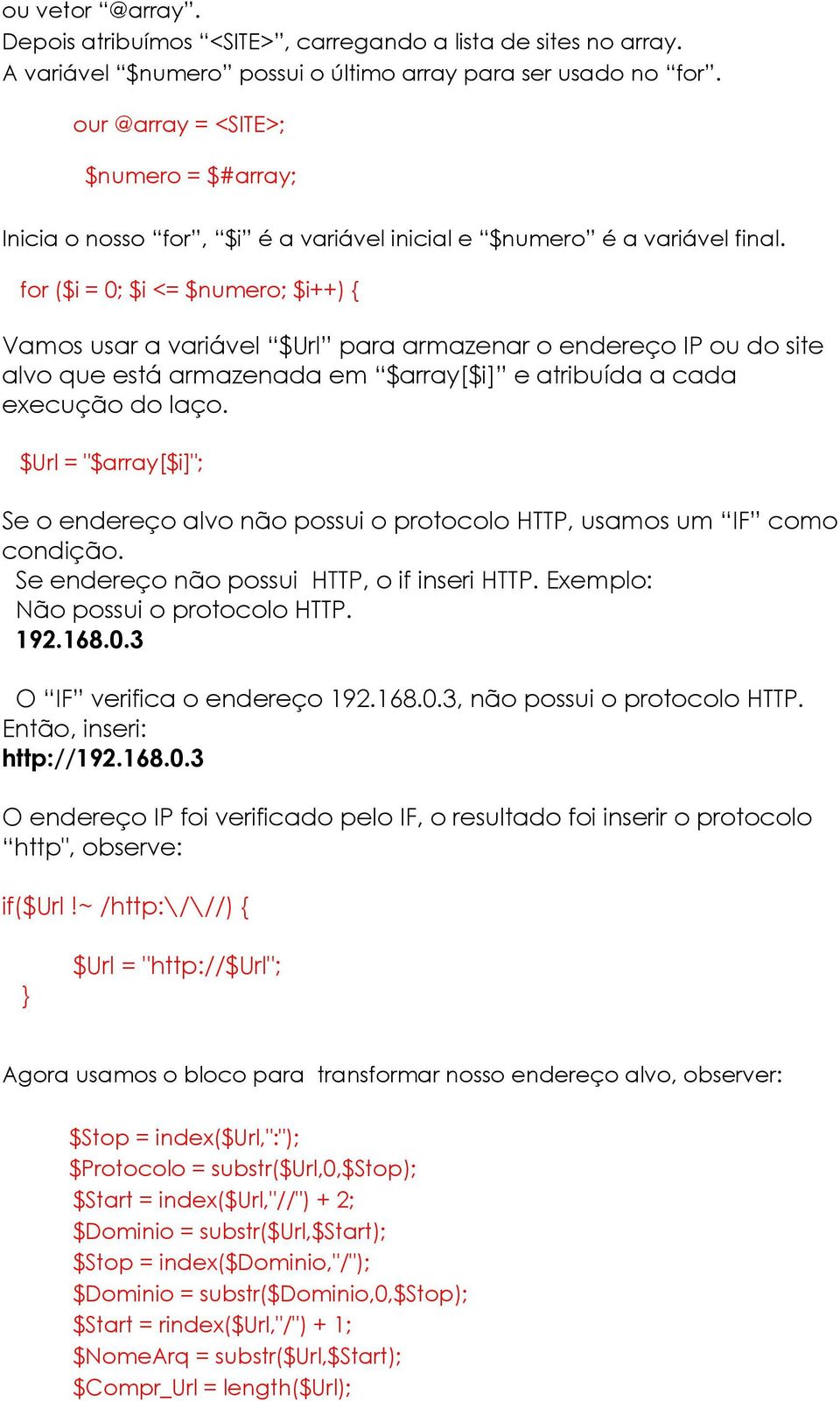 ou vetor “@array”.
Depois atribuímos “<SITE>”, carregando a lista de sites no array.
A variável “$numero” possui o último array para ser usado no “for”.

our @array = <SITE>;

$numero = $#array;

Inicia o nosso “for”, “$i” é a variável inicial e “$numero” é a variável final.

for ($i = 0; $i <= $numero; $i++) {

Vamos usar a variável “$Url” para armazenar o endereço IP ou do site alvo que está armazenada em “$array[$i]” e atribuída a cada execução do laço.

$Url = "$array[$i]";

Se o endereço alvo não possui o protocolo HTTP, usamos um “IF” como condição.
Se endereço não possui HTTP, o if inseri HTTP. Exemplo:
Não possui o protocolo HTTP.
192.168.0.3

O “IF” verifica o endereço 192.168.0.3, não possui o protocolo HTTP. Então, inseri:
http://192.168.0.3

O endereço IP foi verificado pelo IF, o resultado foi inserir o protocolo “http", observe:

if($Url !~ /http:\/\//) {

$Url = "http://$Url";

}

Agora usamos o bloco para transformar nosso endereço alvo, observer:

$Stop = index($Url,":");
$Protocolo = substr($Url,0,$Stop);
$Start = index($Url,"//") + 2;
$Dominio = substr($Url,$Start);
$Stop = index($Dominio,"/");
$Dominio = substr($Dominio,0,$Stop);
$Start = rindex($Url,"/") + 1;
$NomeArq = substr($Url,$Start);
$Compr_Url = length($Url);